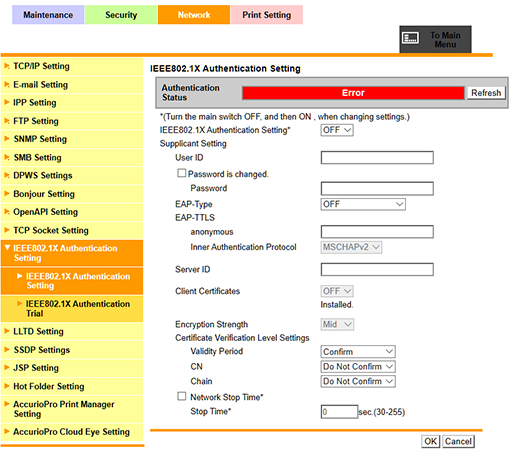 Maintenance Security Network Print Setting

To Main Menu

TCP/IP Setting
E-mail Setting
IPP Setting
FTP Setting
SNMP Setting
SMB Setting
DPWS Settings
Bonjour Setting
OpenAPI Setting
TCP Socket Setting
IEEE802.1X Authentication Setting
IEEE802.1X Authentication Setting
IEEE802.1X Authentication Trial
LLTD Setting
SSDP Settings
JSP Setting
Hot Folder Setting
AccurioPro Print Manager Setting
AccurioPro Cloud Eye Setting

IEEE802.1X Authentication Setting

Authentication Status Error Refresh

*(Turn the main switch OFF, and then ON , when changing settings.)
IEEE802.1X Authentication Setting* OFF
Supplicant Setting
User ID
Password is changed.
Password
EAP-Type OFF
EAP-TTLS
anonymous
Inner Authentication Protocol MSCHAPv2
Server ID
Client Certificates OFF
Installed.
Encryption Strength Mid
Certificate Verification Level Settings
Validity Period Confirm
CN Do Not Confirm
Chain Do Not Confirm
Network Stop Time*
Stop Time* 0 sec.(30-255)

OK Cancel